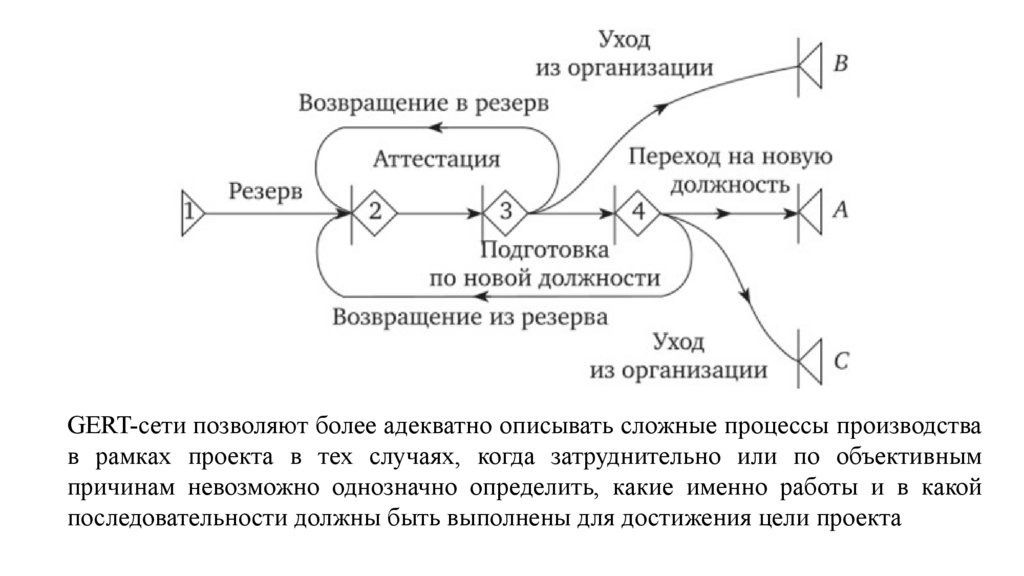 Уход из организации

B

Возвращение в резерв

Аттестация

Переход на новую должность

Резерв

1

2

3

4

A

Подготовка по новой должности

Возвращение из резерва

Уход из организации

C

GERT-сети позволяют более адекватно описывать сложные процессы производства в рамках проекта в тех случаях, когда затруднительно или по объективным причинам невозможно однозначно определить, какие именно работы и в какой последовательности должны быть выполнены для достижения цели проекта